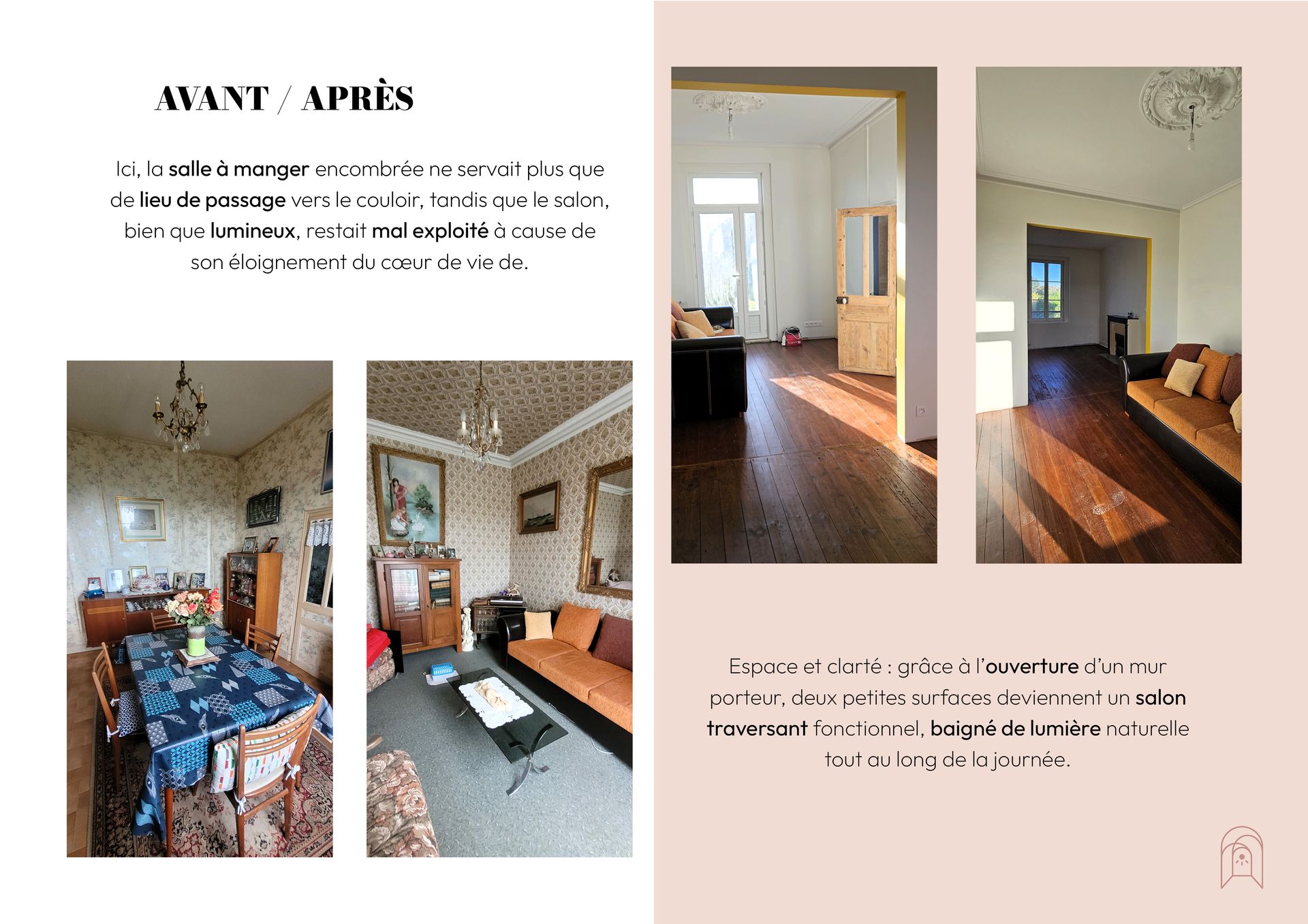 AVANT / APRÈS

Ici, la salle à manger encombrée ne servait plus que de lieu de passage vers le couloir, tandis que le salon, bien que lumineux, restait mal exploité à cause de son éloignement du cœur de vie de.

Espace et clarté : grâce à l'ouverture d'un mur porteur, deux petites surfaces deviennent un salon traversant fonctionnel, baigné de lumière naturelle tout au long de la journée.